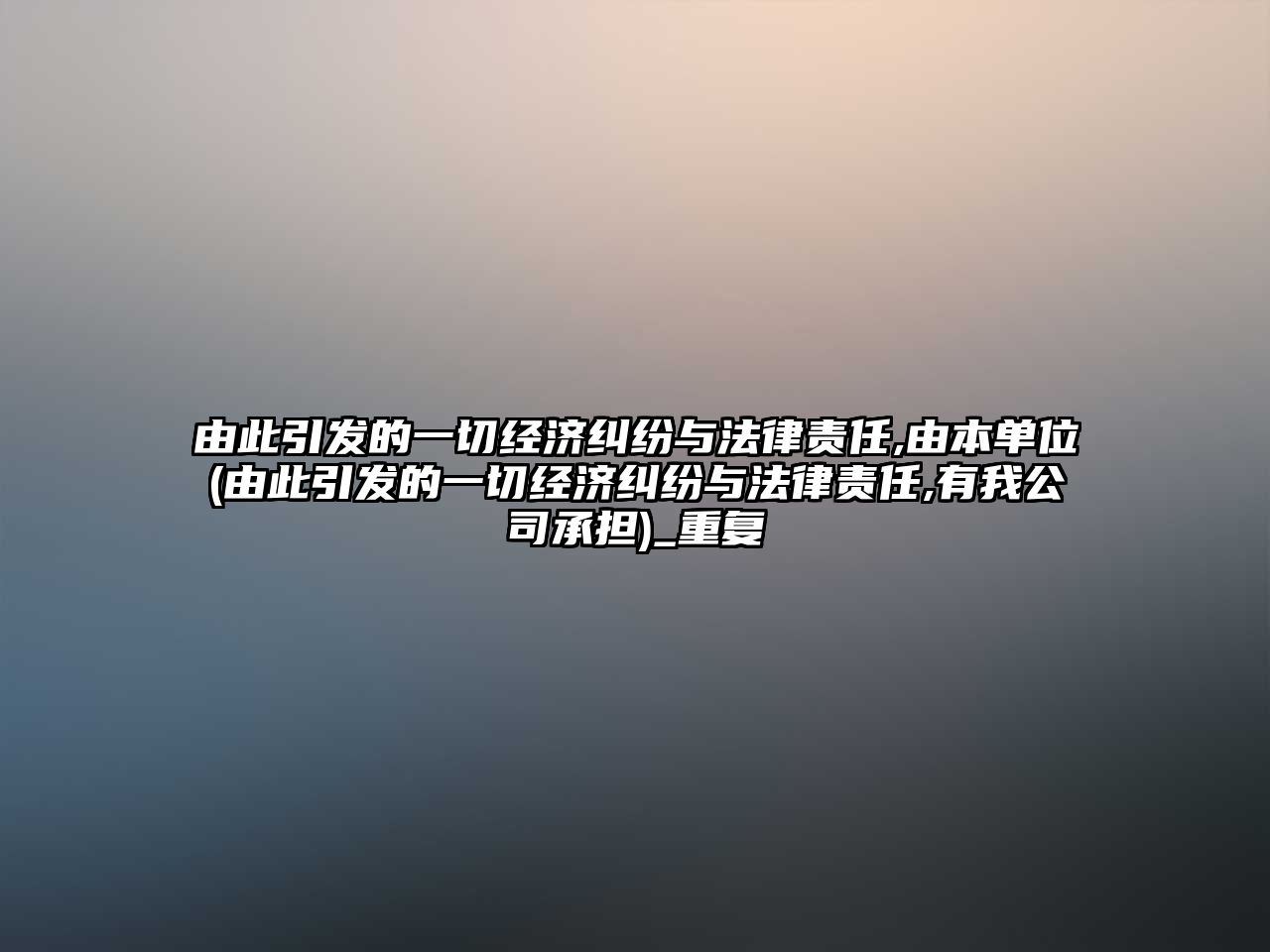 由此引发的一切经济纠纷与法律责任,由本单位(由此引发的一切经济纠纷与法律责任,有我公司承担)_重复